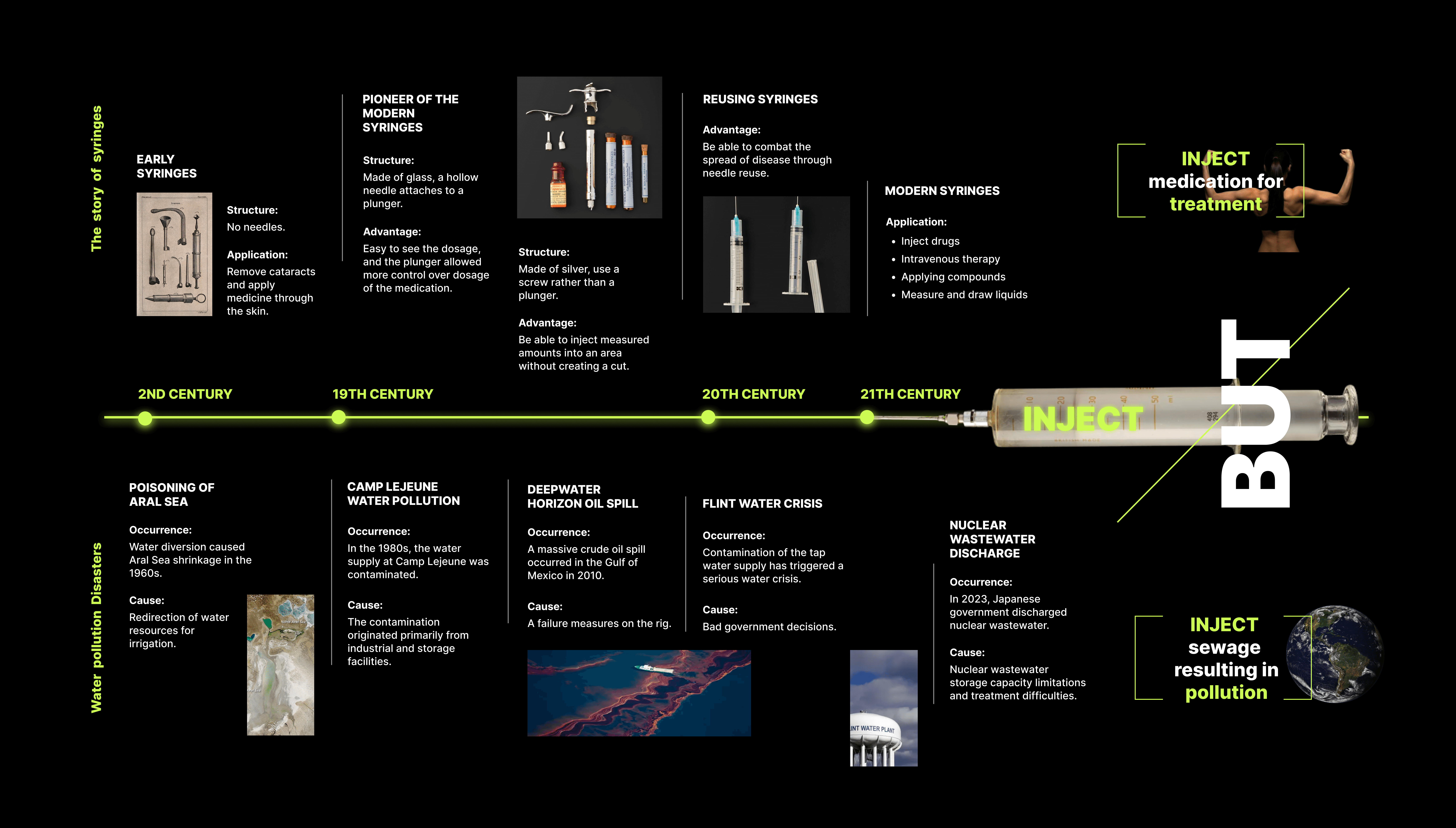 The story of syringes

EARLY SYRINGES

Structure:
No needles.

Application:
Remove cataracts and apply medicine through the skin.

PIONEER OF THE MODERN SYRINGES

Structure:
Made of glass, a hollow needle attaches to a plunger.

Advantage:
Easy to see the dosage, and the plunger allowed more control over dosage of the medication.

Structure:
Made of silver, use a screw rather than a plunger.

Advantage:
Be able to inject measured amounts into an area without creating a cut.

REUSING SYRINGES

Advantage:
Be able to combat the spread of disease through needle reuse.

MODERN SYRINGES

Application:
• Inject drugs
• Intravenous therapy
• Applying compounds
• Measure and draw liquids

INJECT medication for treatment

2ND CENTURY
19TH CENTURY
20TH CENTURY
21TH CENTURY

INJECT

BUT

Water pollution Disasters

POISONING OF ARAL SEA

Occurrence:
Water diversion caused Aral Sea shrinkage in the 1960s.

Cause:
Redirection of water resources for irrigation.

CAMP LEJEUNE WATER POLLUTION

Occurrence:
In the 1980s, the water supply at Camp Lejeune was contaminated.

Cause:
The contamination originated primarily from industrial and storage facilities.

DEEPWATER HORIZON OIL SPILL

Occurrence:
A massive crude oil spill occurred in the Gulf of Mexico in 2010.

Cause:
A failure measures on the rig.

FLINT WATER CRISIS

Occurrence:
Contamination of the tap water supply has triggered a serious water crisis.

Cause:
Bad government decisions.

INT WATER PLANT

NUCLEAR WASTEWATER DISCHARGE

Occurrence:
In 2023, Japanese government discharged nuclear wastewater.

Cause:
Nuclear wastewater storage capacity limitations and treatment difficulties.

INJECT sewage resulting in pollution